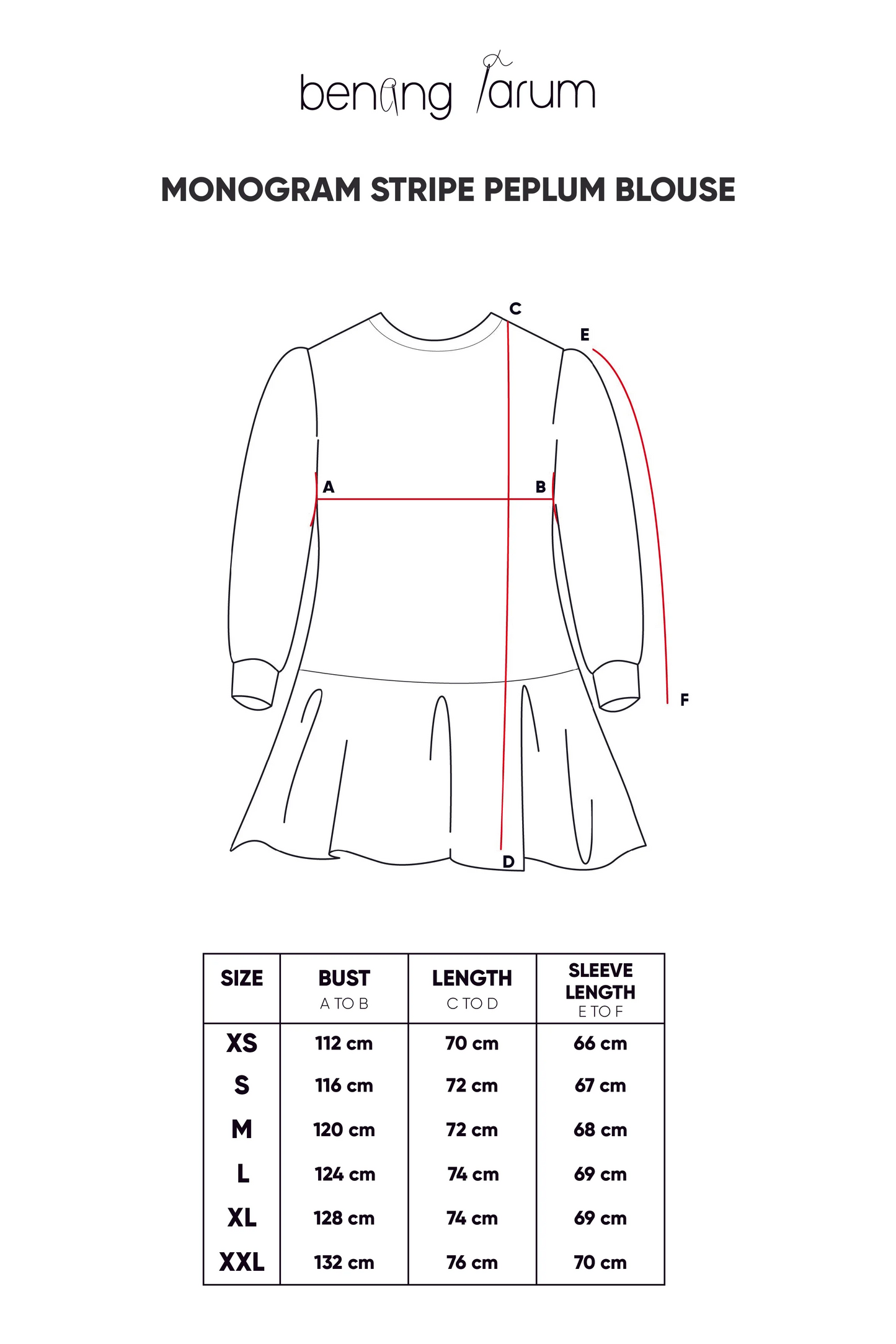 benang jarum

MONOGRAM STRIPE PEPLUM BLOUSE

C
E
A
B
F
D

| SIZE | BUST A TO B | LENGTH C TO D | SLEEVE LENGTH E TO F |
|---|---|---|---|
| XS | 112 cm | 70 cm | 66 cm |
| S | 116 cm | 72 cm | 67 cm |
| M | 120 cm | 72 cm | 68 cm |
| L | 124 cm | 74 cm | 69 cm |
| XL | 128 cm | 74 cm | 69 cm |
| XXL | 132 cm | 76 cm | 70 cm |